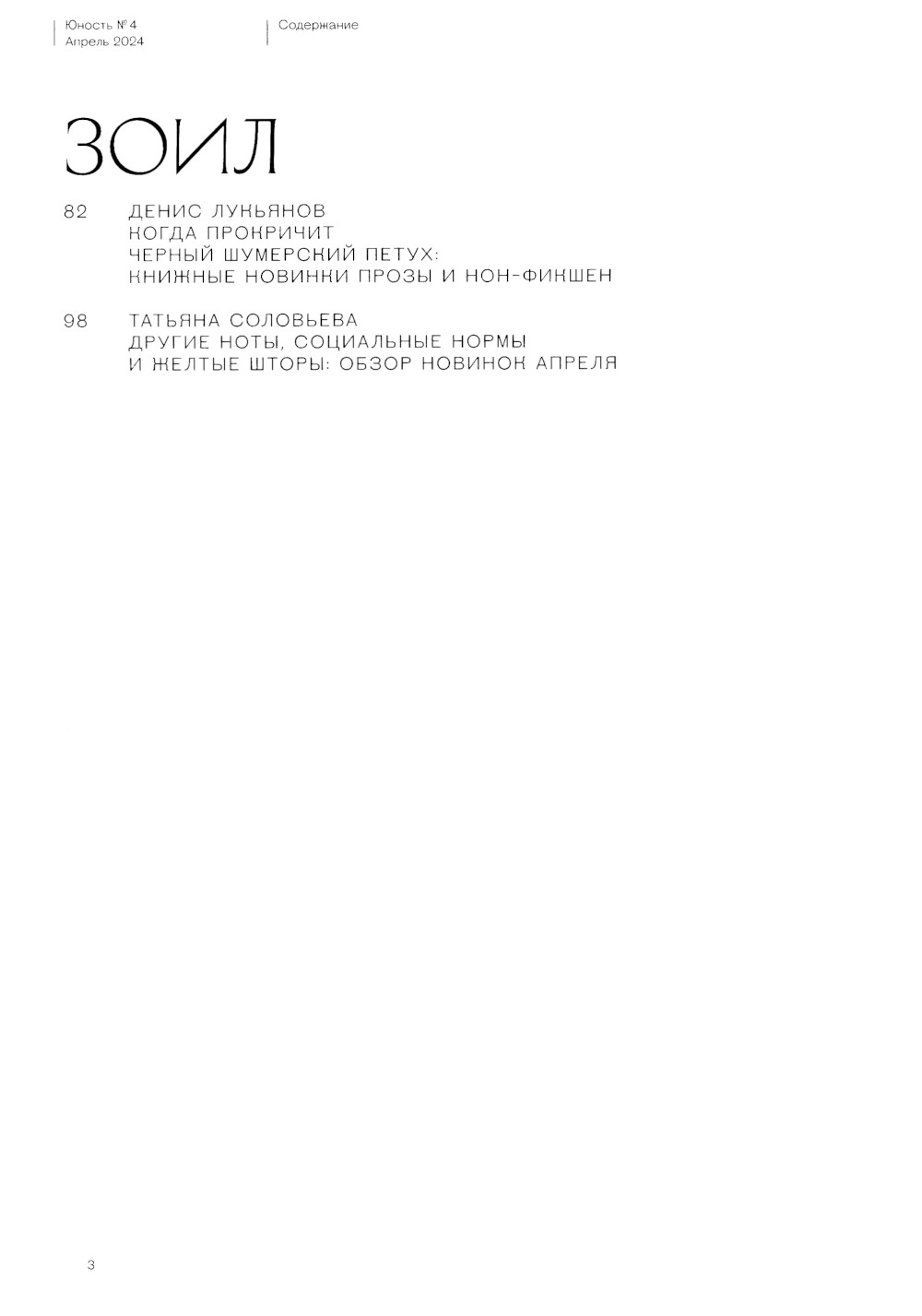 Юность № 4
Апрель 2024

Содержание

ЗОИЛ

82 ДЕНИС ЛУКЬЯНОВ
КОГДА ПРОКРИЧИТ
ЧЕРНЫЙ ШУМЕРСКИЙ ПЕТУХ:
КНИЖНЫЕ НОВИНКИ ПРОЗЫ И НОН-ФИКШЕН

98 ТАТЬЯНА СОЛОВЬЕВА
ДРУГИЕ НОТЫ, СОЦИАЛЬНЫЕ НОРМЫ
И ЖЕЛТЫЕ ШТОРЫ: ОБЗОР НОВИНОК АПРЕЛЯ

3